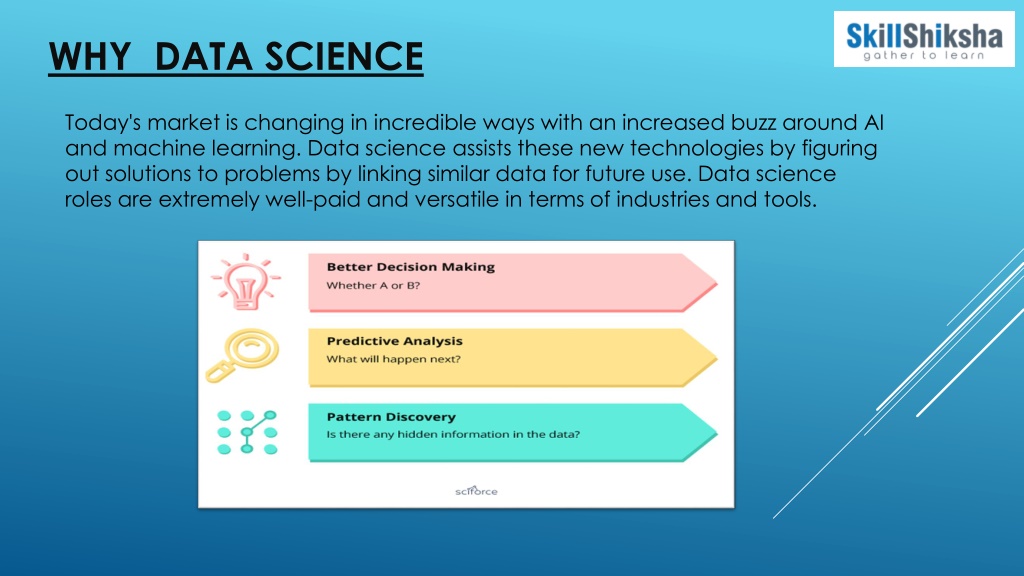 WHY DATA SCIENCE

SkillShiksha
gather to learn

Today's market is changing in incredible ways with an increased buzz around AI and machine learning. Data science assists these new technologies by figuring out solutions to problems by linking similar data for future use. Data science roles are extremely well-paid and versatile in terms of industries and tools.

Better Decision Making
Whether A or B?

Predictive Analysis
What will happen next?

Pattern Discovery
Is there any hidden information in the data?

sciforce